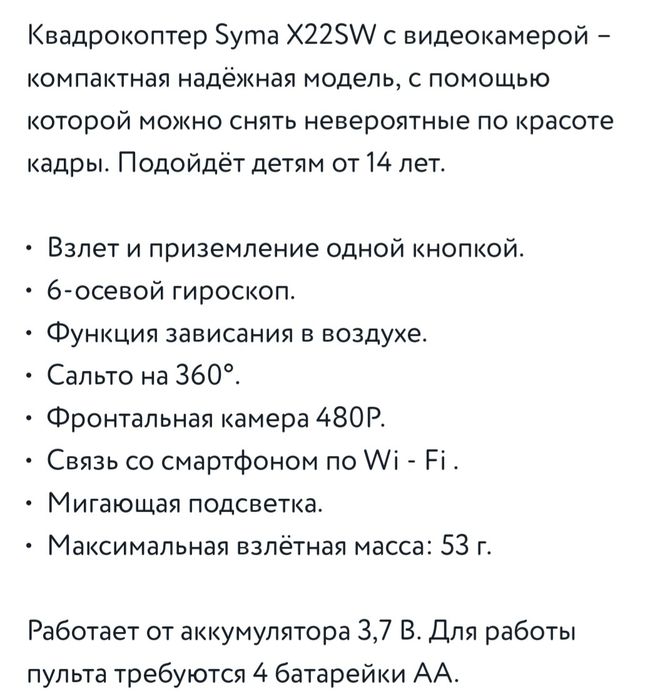 Квадрокоптер Syma X22SW с видеокамерой – компактная надёжная модель, с помощью которой можно снять невероятные по красоте кадры. Подойдёт детям от 14 лет.

• Взлет и приземление одной кнопкой.
• 6-осевой гироскоп.
• Функция зависания в воздухе.
• Сальто на 360°.
• Фронтальная камера 480P.
• Связь со смартфоном по Wi - Fi .
• Мигающая подсветка.
• Максимальная взлётная масса: 53 г.

Работает от аккумулятора 3,7 В. Для работы пульта требуются 4 батарейки АА.